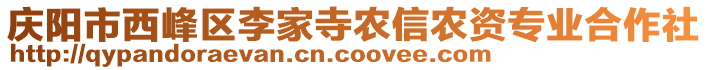 庆阳市西峰区李家寺农信农资专业合作社
http://qypandoraevan.cn.coovee.com